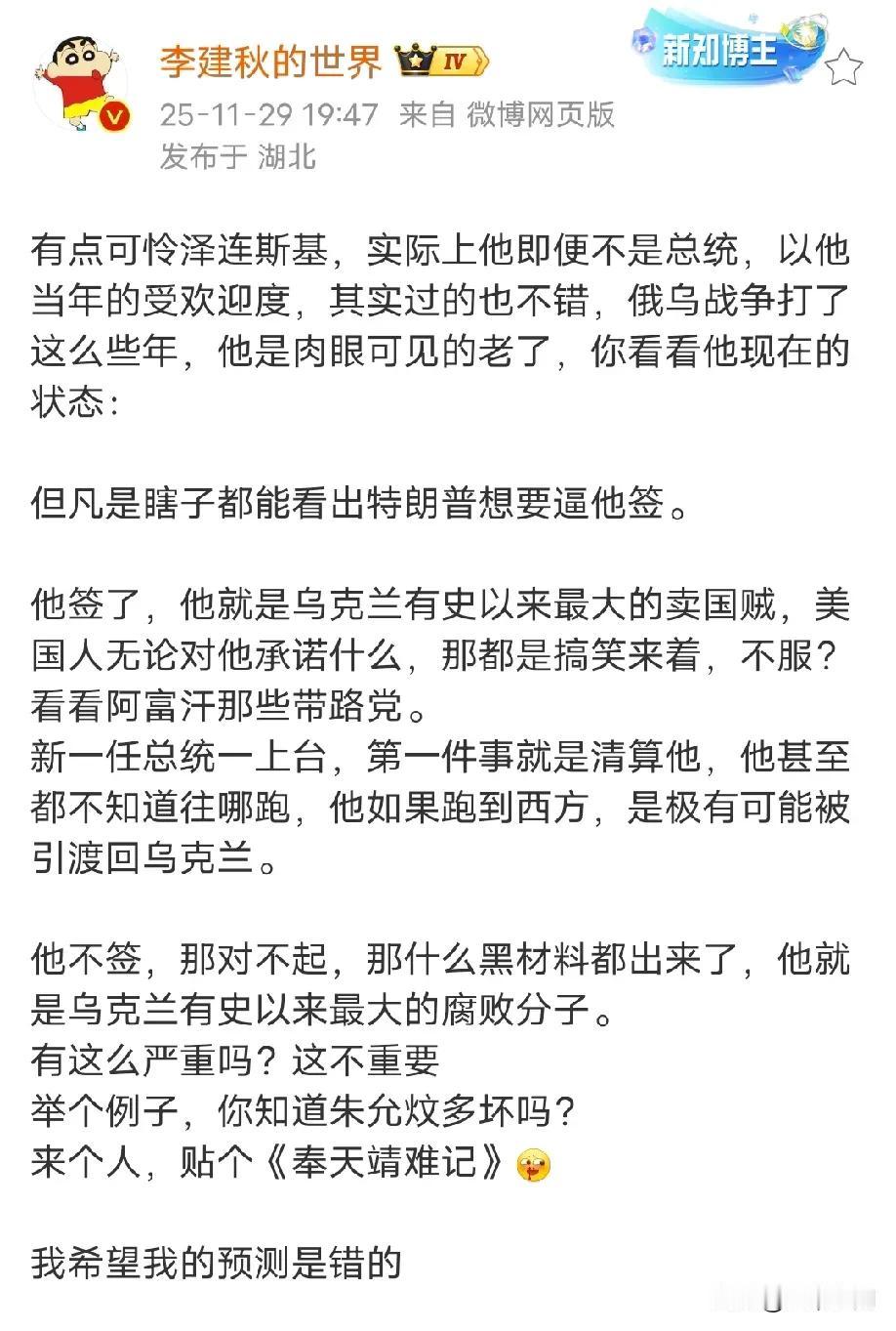 李建秋的世界 IV

新知博主

25-11-29 19:47 来自 微博网页版
发布于 湖北

有点可怜泽连斯基，实际上他即便不是总统，以他当年的受欢迎度，其实过的也不错，俄乌战争打了这么些年，他是肉眼可见的老了，你看看他现在的状态：

但凡是瞎子都能看出特朗普想要逼他签。

他签了，他就是乌克兰有史以来最大的卖国贼，美国人无论对他承诺什么，那都是搞笑来着，不服？看看阿富汗那些带路党。
新一任总统一上台，第一件事就是清算他，他甚至都不知道往哪跑，他如果跑到西方，是极有可能被引渡回乌克兰。

他不签，那对不起，那什么黑材料都出来了，他就是乌克兰有史以来最大的腐败分子。
有这么严重吗？这不重要
举个例子，你知道朱允炆多坏吗？
来个人，贴个《奉天靖难记》

我希望我的预测是错的